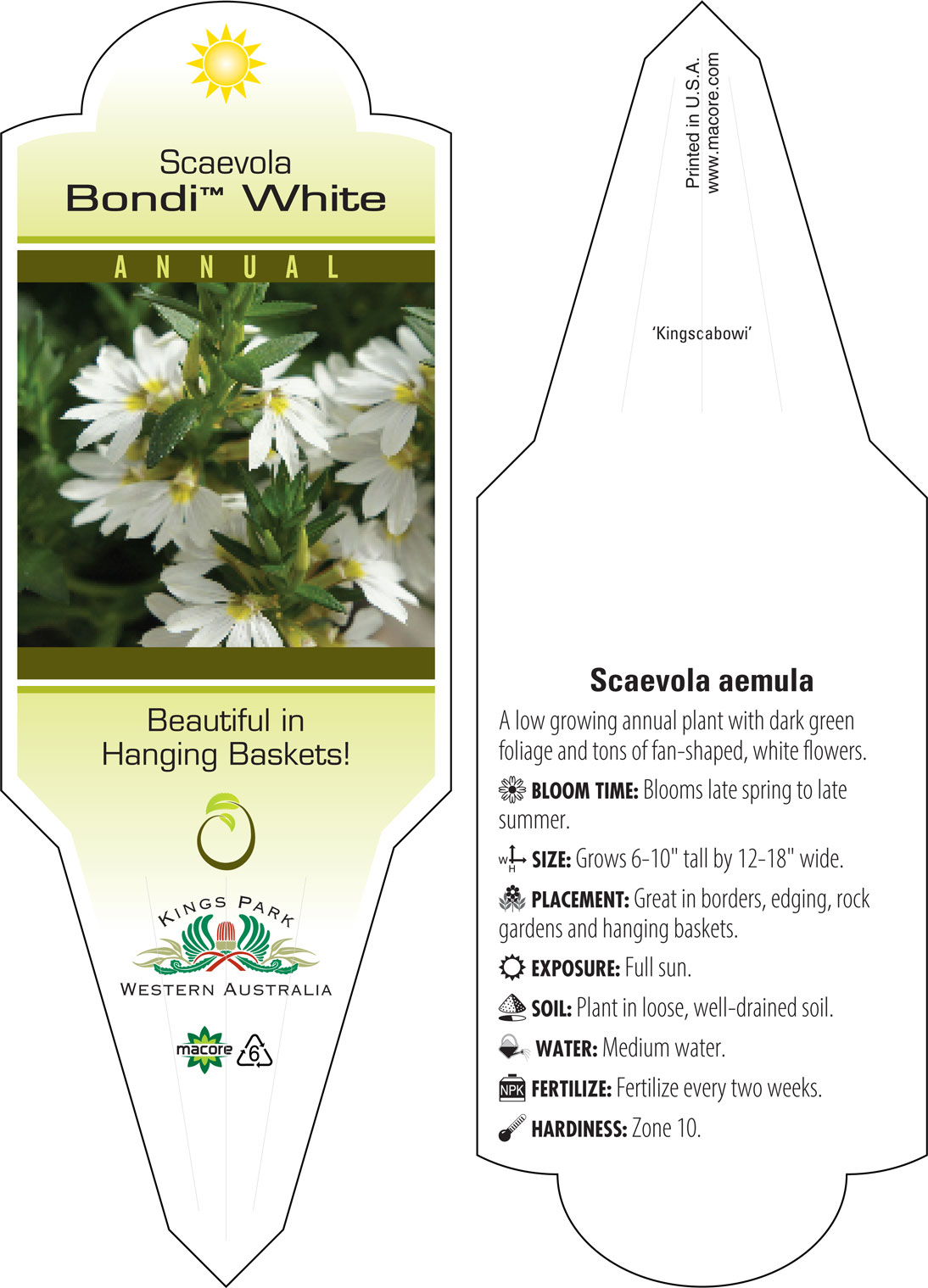 Scaevola
Bondi™ White

ANNUAL

Beautiful in Hanging Baskets!

KINGS PARK
WESTERN AUSTRALIA

macore 6

Printed in U.S.A.
www.macore.com

'Kingscabowi'

Scaevola aemula

A low growing annual plant with dark green foliage and tons of fan-shaped, white flowers.

BLOOM TIME: Blooms late spring to late summer.

W H SIZE: Grows 6-10" tall by 12-18" wide.

PLACEMENT: Great in borders, edging, rock gardens and hanging baskets.

EXPOSURE: Full sun.

SOIL: Plant in loose, well-drained soil.

WATER: Medium water.

NPK FERTILIZE: Fertilize every two weeks.

HARDINESS: Zone 10.